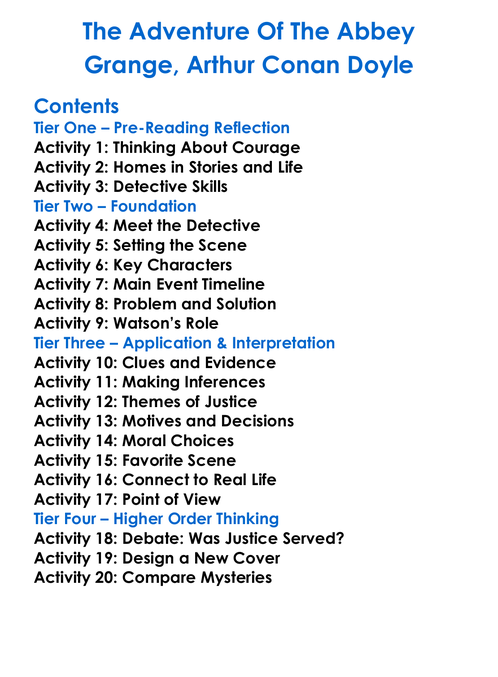 The Adventure Of The Abbey Grange, Arthur Conan Doyle

Contents
Tier One – Pre-Reading Reflection
Activity 1: Thinking About Courage
Activity 2: Homes in Stories and Life
Activity 3: Detective Skills
Tier Two – Foundation
Activity 4: Meet the Detective
Activity 5: Setting the Scene
Activity 6: Key Characters
Activity 7: Main Event Timeline
Activity 8: Problem and Solution
Activity 9: Watson's Role
Tier Three – Application & Interpretation
Activity 10: Clues and Evidence
Activity 11: Making Inferences
Activity 12: Themes of Justice
Activity 13: Motives and Decisions
Activity 14: Moral Choices
Activity 15: Favorite Scene
Activity 16: Connect to Real Life
Activity 17: Point of View
Tier Four – Higher Order Thinking
Activity 18: Debate: Was Justice Served?
Activity 19: Design a New Cover
Activity 20: Compare Mysteries